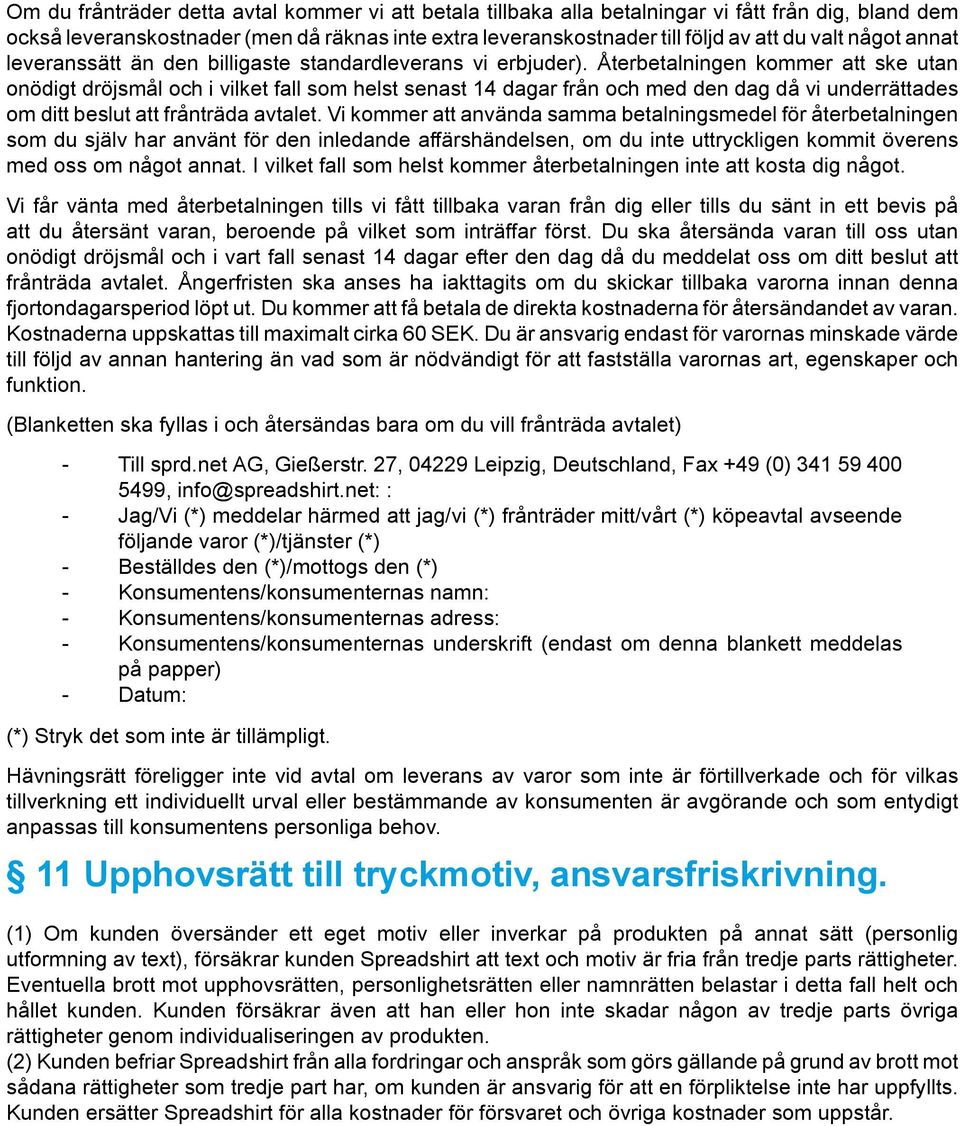 Om du frånträder detta avtal kommer vi att betala tillbaka alla betalningar vi fått från dig, bland dem också leveranskostnader (men då räknas inte extra leveranskostnader till följd av att du valt något annat leveranssätt än den billigaste standardleverans vi erbjuder). Återbetalningen kommer att ske utan onödigt dröjsmål och i vilket fall som helst senast 14 dagar från och med den dag då vi underrättades om ditt beslut att frånträda avtalet. Vi kommer att använda samma betalningsmedel för återbetalningen som du själv har använt för den inledande affärshändelsen, om du inte uttryckligen kommit överens med oss om något annat. I vilket fall som helst kommer återbetalningen inte att kosta dig något.

Vi får vänta med återbetalningen tills vi fått tillbaka varan från dig eller tills du sänt in ett bevis på att du återsänt varan, beroende på vilket som inträffar först. Du ska återsända varan till oss utan onödigt dröjsmål och i vart fall senast 14 dagar efter den dag då du meddelat oss om ditt beslut att frånträda avtalet. Ångerfristen ska anses ha iakttagits om du skickar tillbaka varorna innan denna fjortondagarsperiod löpt ut. Du kommer att få betala de direkta kostnaderna för återsändandet av varan. Kostnaderna uppskattas till maximalt cirka 60 SEK. Du är ansvarig endast för varornas minskade värde till följd av annan hantering än vad som är nödvändigt för att fastställa varornas art, egenskaper och funktion.

(Blanketten ska fyllas i och återsändas bara om du vill frånträda avtalet)

- Till sprd.net AG, Gießerstr. 27, 04229 Leipzig, Deutschland, Fax +49 (0) 341 59 400 5499, info@spreadshirt.net: :
- Jag/Vi (*) meddelar härmed att jag/vi (*) frånträder mitt/vårt (*) köpeavtal avseende följande varor (*)/tjänster (*)
- Beställdes den (*)/mottogs den (*)
- Konsumentens/konsumenternas namn:
- Konsumentens/konsumenternas adress:
- Konsumentens/konsumenternas underskrift (endast om denna blankett meddelas på papper)
- Datum:

(*) Stryk det som inte är tillämpligt.

Hävningsrätt föreligger inte vid avtal om leverans av varor som inte är förtillverkade och för vilkas tillverkning ett individuellt urval eller bestämmande av konsumenten är avgörande och som entydigt anpassas till konsumentens personliga behov.

§ 11 Upphovsrätt till tryckmotiv, ansvarsfriskrivning.

(1) Om kunden översänder ett eget motiv eller inverkar på produkten på annat sätt (personlig utformning av text), försäkrar kunden Spreadshirt att text och motiv är fria från tredje parts rättigheter. Eventuella brott mot upphovsrätten, personlighetsrätten eller namnrätten belastar i detta fall helt och hållet kunden. Kunden försäkrar även att han eller hon inte skadar någon av tredje parts övriga rättigheter genom individualiseringen av produkten.
(2) Kunden befriar Spreadshirt från alla fordringar och anspråk som görs gällande på grund av brott mot sådana rättigheter som tredje part har, om kunden är ansvarig för att en förpliktelse inte har uppfyllts. Kunden ersätter Spreadshirt för alla kostnader för försvaret och övriga kostnader som uppstår.